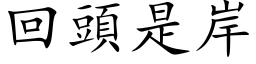 回頭是岸